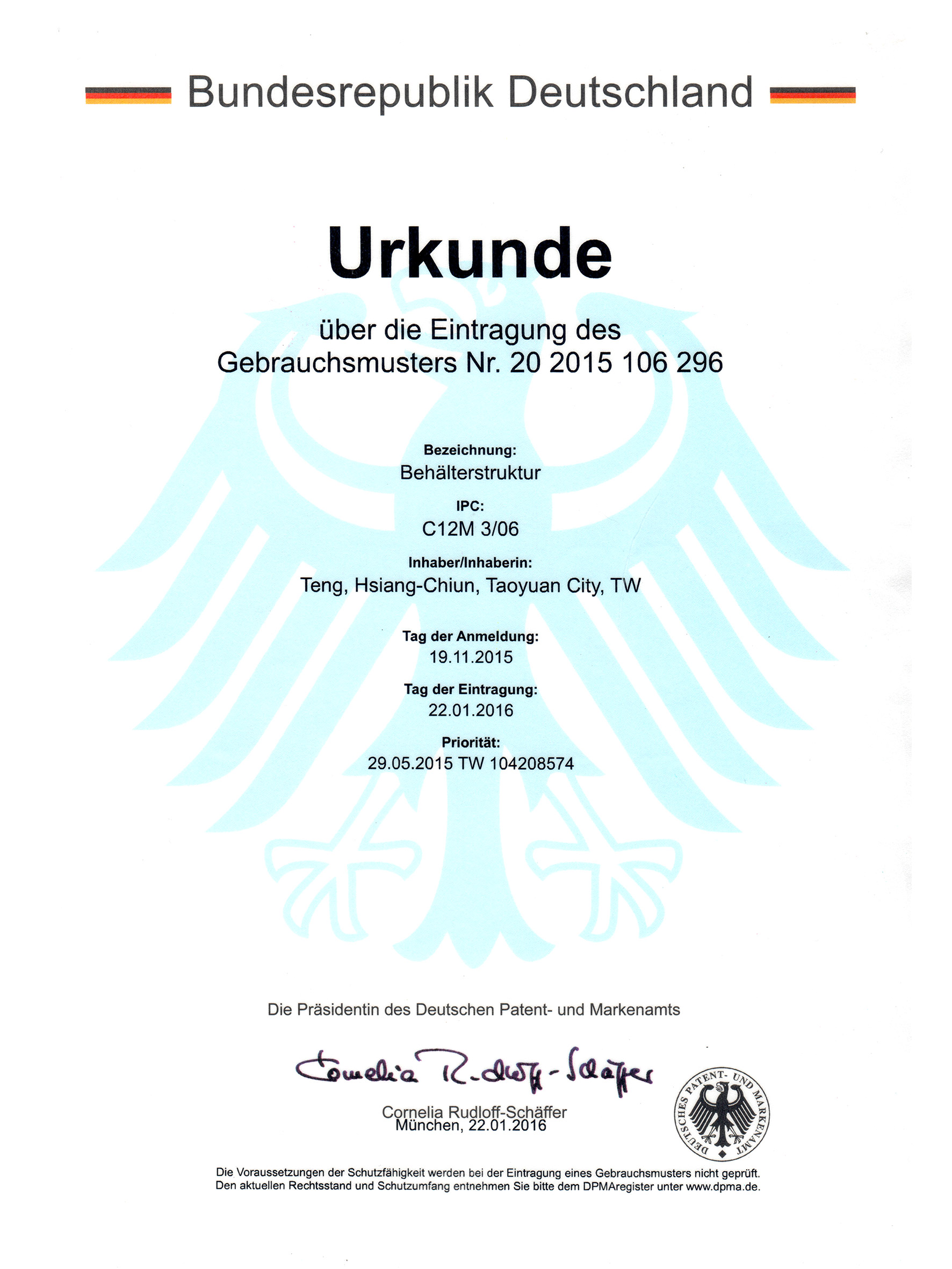 Bundesrepublik Deutschland

Urkunde

über die Eintragung des
Gebrauchsmusters Nr. 20 2015 106 296

Bezeichnung:
Behälterstruktur

IPC:
C12M 3/06

Inhaber/Inhaberin:
Teng, Hsiang-Chiun, Taoyuan City, TW

Tag der Anmeldung:
19.11.2015

Tag der Eintragung:
22.01.2016

Priorität:
29.05.2015 TW 104208574

Die Präsidentin des Deutschen Patent- und Markenamts

Cornelia Rudloff-Schäffer

Cornelia Rudloff-Schäffer
München, 22.01.2016

DEUTSCHES PATENT- UND MARKENAMT

Die Voraussetzungen der Schutzfähigkeit werden bei der Eintragung eines Gebrauchsmusters nicht geprüft.
Den aktuellen Rechtsstand und Schutzumfang entnehmen Sie bitte dem DPMAregister unter www.dpma.de.